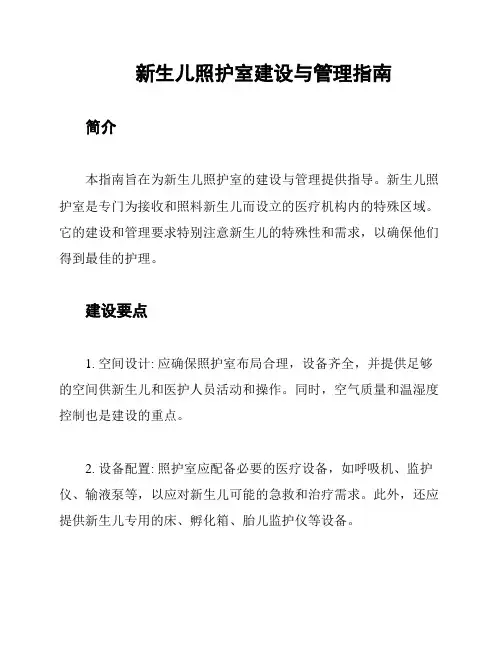 新生儿照护室建设与管理指南

简介

本指南旨在为新生儿照护室的建设与管理提供指导。新生儿照护室是专门为接收和照料新生儿而设立的医疗机构内的特殊区域。它的建设和管理要求特别注意新生儿的特殊性和需求，以确保他们得到最佳的护理。

建设要点

1. 空间设计: 应确保照护室布局合理，设备齐全，并提供足够的空间供新生儿和医护人员活动和操作。同时，空气质量和温湿度控制也是建设的重点。

2. 设备配置: 照护室应配备必要的医疗设备，如呼吸机、监护仪、输液泵等，以应对新生儿可能的急救和治疗需求。此外，还应提供新生儿专用的床、孵化箱、胎儿监护仪等设备。